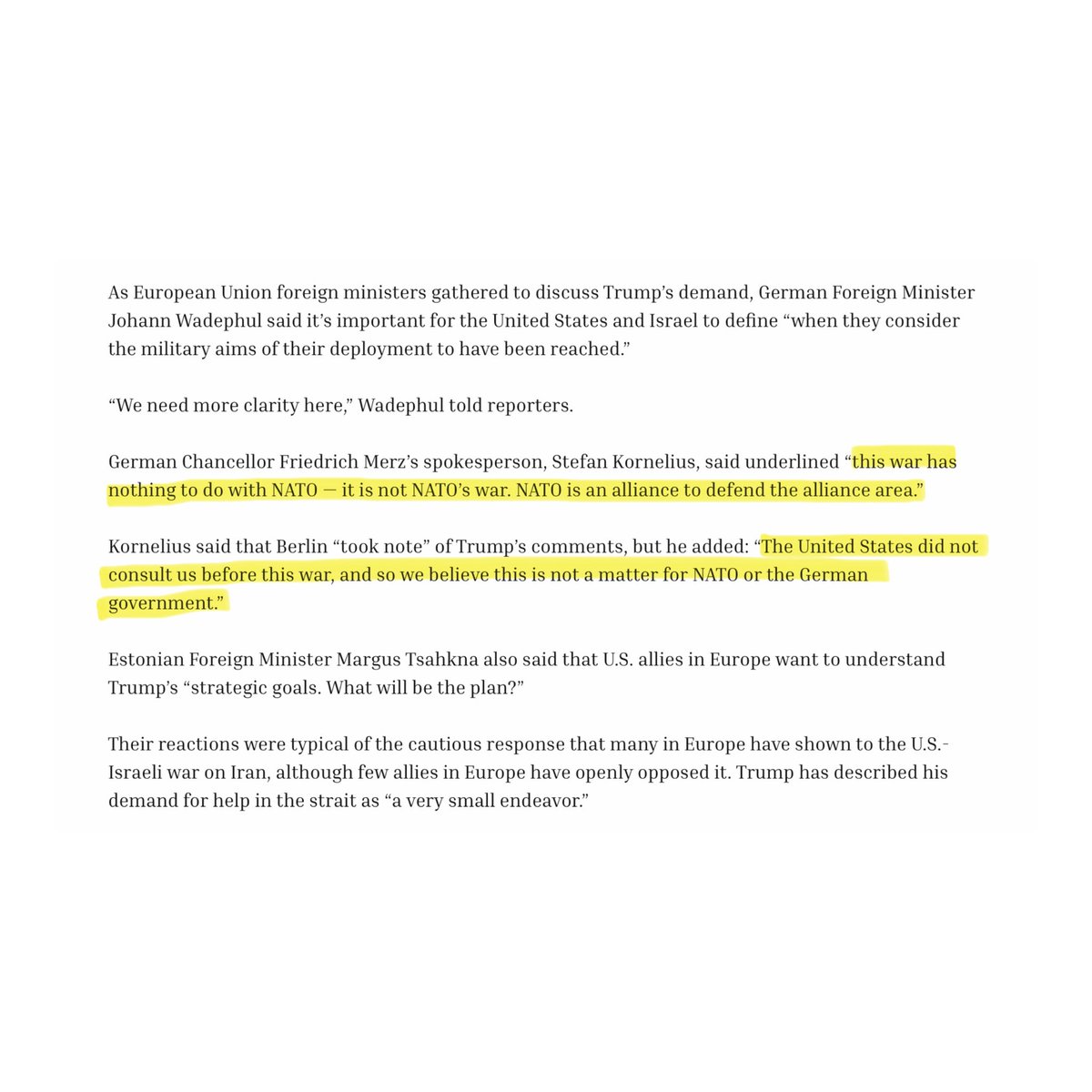 As European Union foreign ministers gathered to discuss Trump's demand, German Foreign Minister Johann Wadephul said it's important for the United States and Israel to define "when they consider the military aims of their deployment to have been reached."

"We need more clarity here," Wadephul told reporters.

German Chancellor Friedrich Merz's spokesperson, Stefan Kornelius, said underlined "this war has nothing to do with NATO — it is not NATO's war. NATO is an alliance to defend the alliance area."

Kornelius said that Berlin "took note" of Trump's comments, but he added: "The United States did not consult us before this war, and so we believe this is not a matter for NATO or the German government."

Estonian Foreign Minister Margus Tsahkna also said that U.S. allies in Europe want to understand Trump's "strategic goals. What will be the plan?"

Their reactions were typical of the cautious response that many in Europe have shown to the U.S.-Israeli war on Iran, although few allies in Europe have openly opposed it. Trump has described his demand for help in the strait as "a very small endeavor."